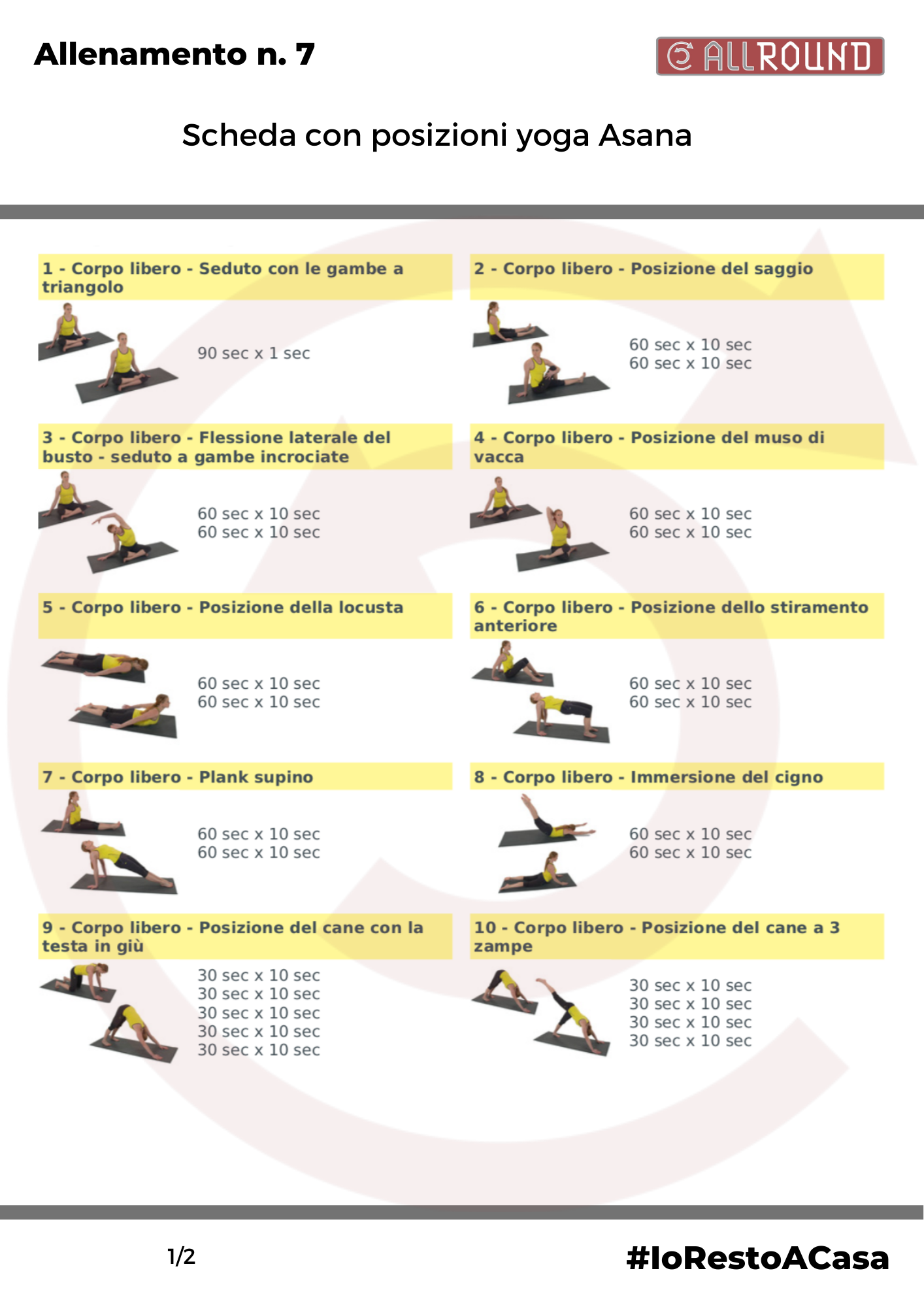 Allenamento n. 7

ALLROUND

Scheda con posizioni yoga Asana

1 - Corpo libero - Seduto con le gambe a triangolo

90 sec x 1 sec

2 - Corpo libero - Posizione del saggio

60 sec x 10 sec
60 sec x 10 sec

3 - Corpo libero - Flessione laterale del busto - seduto a gambe incrociate

60 sec x 10 sec
60 sec x 10 sec

4 - Corpo libero - Posizione del muso di vacca

60 sec x 10 sec
60 sec x 10 sec

5 - Corpo libero - Posizione della locusta

60 sec x 10 sec
60 sec x 10 sec

6 - Corpo libero - Posizione dello stiramento anteriore

60 sec x 10 sec
60 sec x 10 sec

7 - Corpo libero - Plank supino

60 sec x 10 sec
60 sec x 10 sec

8 - Corpo libero - Immersione del cigno

60 sec x 10 sec
60 sec x 10 sec

9 - Corpo libero - Posizione del cane con la testa in giù

30 sec x 10 sec
30 sec x 10 sec
30 sec x 10 sec
30 sec x 10 sec
30 sec x 10 sec

10 - Corpo libero - Posizione del cane a 3 zampe

30 sec x 10 sec
30 sec x 10 sec
30 sec x 10 sec
30 sec x 10 sec

1/2

#IoRestoACasa